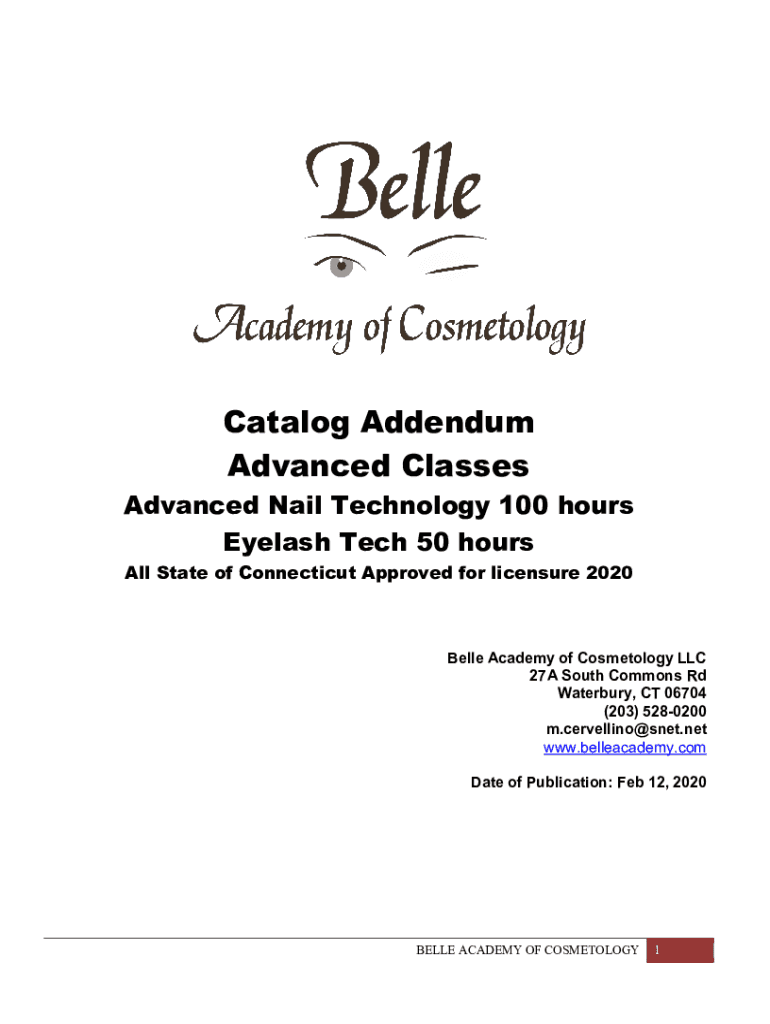 Belle

Academy of Cosmetology

Catalog Addendum

Advanced Classes

Advanced Nail Technology 100 hours

Eyelash Tech 50 hours

All State of Connecticut Approved for licensure 2020

Belle Academy of Cosmetology LLC
27A South Commons Rd
Waterbury, CT 06704
(203) 528-0200
m.cervellino@snet.net
www.belleacademy.com

Date of Publication: Feb 12, 2020

BELLE ACADEMY OF COSMETOLOGY 1